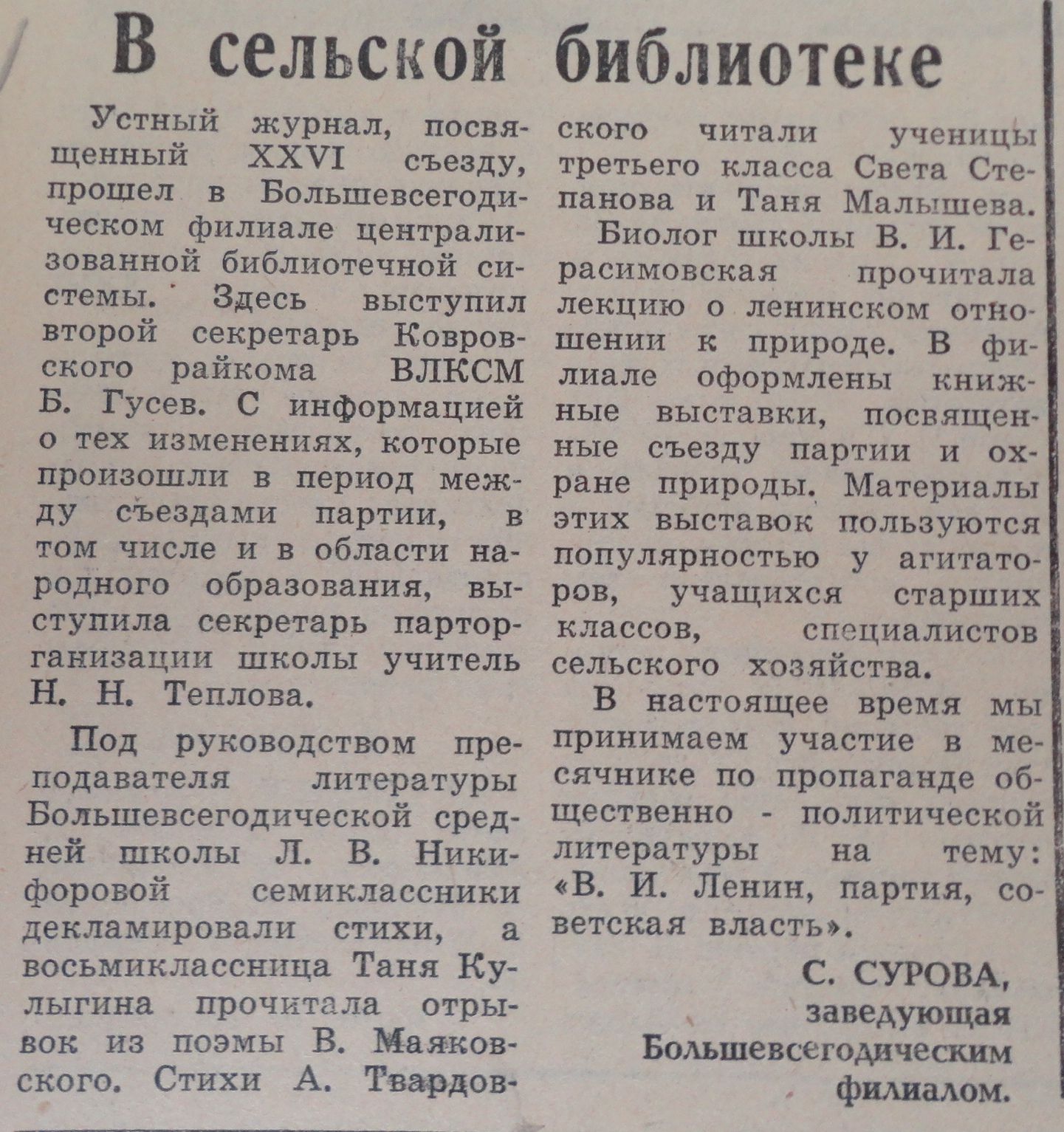 В сельской библиотеке

Устный журнал, посвященный XXVI съезду, прошел в Большевсегодическом филиале централизованной библиотечной системы. Здесь выступил второй секретарь Ковровского райкома ВЛКСМ Б. Гусев. С информацией о тех изменениях, которые произошли в период между съездами партии, в том числе и в области народного образования, выступила секретарь парторганизации школы учитель Н. Н. Теплова.

Под руководством преподавателя литературы Большевсегодической средней школы Л. В. Никифоровой семиклассники декламировали стихи, а восьмиклассница Таня Кулыгина прочитала отрывок из поэмы В. Маяковского. Стихи А. Твардовского читали ученицы третьего класса Света Степанова и Таня Малышева.

Биолог школы В. И. Герасимовская прочитала лекцию о ленинском отношении к природе. В филиале оформлены книжные выставки, посвященные съезду партии и охране природы. Материалы этих выставок пользуются популярностью у агитаторов, учащихся старших классов, специалистов сельского хозяйства.

В настоящее время мы принимаем участие в месячнике по пропаганде общественно - политической литературы на тему: «В. И. Ленин, партия, советская власть».

С. СУРОВА, заведующая Большевсегодическим филиалом.